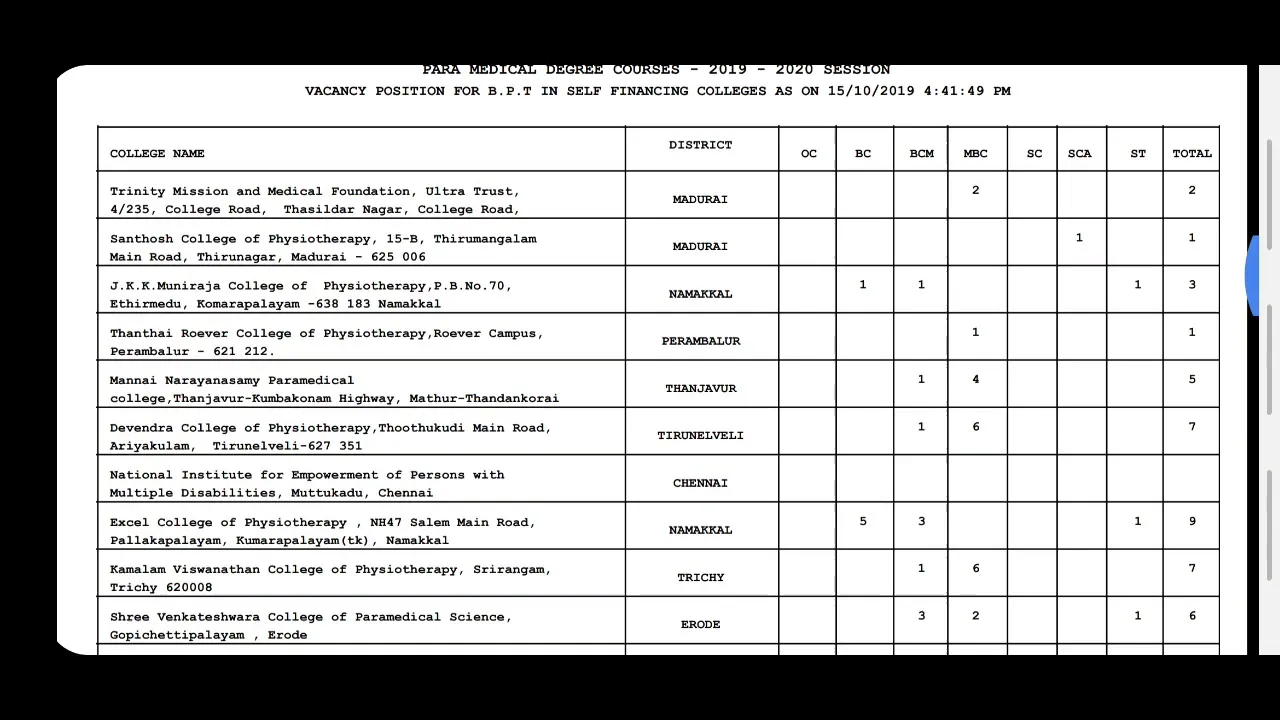 PARA MEDICAL DEGREE COURSES - 2019 - 2020 SESSION
VACANCY POSITION FOR B.P.T IN SELF FINANCING COLLEGES AS ON 15/10/2019 4:41:49 PM

| COLLEGE NAME | DISTRICT | OC | BC | BCM | MBC | SC | SCA | ST | TOTAL |
|---|---|---|---|---|---|---|---|---|---|
| Trinity Mission and Medical Foundation, Ultra Trust, 4/235, College Road, Thasildar Nagar, College Road, | MADURAI | | | | 2 | | | | 2 |
| Santhosh College of Physiotherapy, 15-B, Thirumangalam Main Road, Thirunagar, Madurai - 625 006 | MADURAI | | | | | | 1 | | 1 |
| J.K.K.Muniraja College of Physiotherapy,P.B.No.70, Ethirmedu, Komarapalayam -638 183 Namakkal | NAMAKKAL | | 1 | 1 | | | | 1 | 3 |
| Thanthai Roever College of Physiotherapy,Roever Campus, Perambalur - 621 212. | PERAMBALUR | | | | 1 | | | | 1 |
| Mannai Narayanasamy Paramedical college,Thanjavur-Kumbakonam Highway, Mathur-Thandankorai | THANJAVUR | | | 1 | 4 | | | | 5 |
| Devendra College of Physiotherapy,Thoothukudi Main Road, Ariyakulam, Tirunelveli-627 351 | TIRUNELVELI | | | 1 | 6 | | | | 7 |
| National Institute for Empowerment of Persons with Multiple Disabilities, Muttukadu, Chennai | CHENNAI | | | | | | | | |
| Excel College of Physiotherapy , NH47 Salem Main Road, Pallakapalayam, Kumarapalayam(tk), Namakkal | NAMAKKAL | | 5 | 3 | | | | 1 | 9 |
| Kamalam Viswanathan College of Physiotherapy, Srirangam, Trichy 620008 | TRICHY | | | 1 | 6 | | | | 7 |
| Shree Venkateshwara College of Paramedical Science, Gopichettipalayam , Erode | ERODE | | | 3 | 2 | | | 1 | 6 |